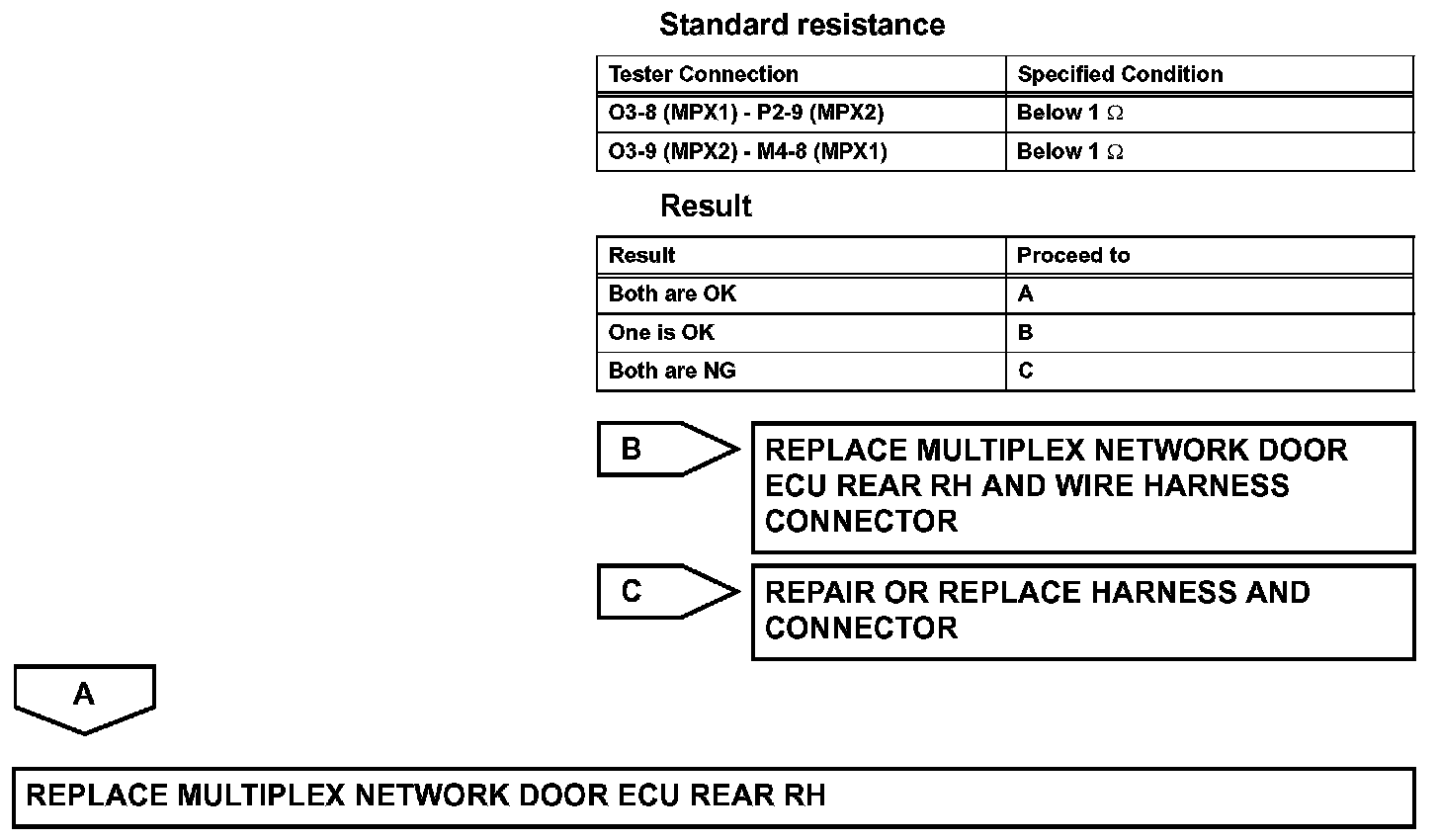 Standard resistance

| Tester Connection | Specified Condition |
|---|---|
| O3-8 (MPX1) - P2-9 (MPX2) | Below 1 $\Omega$ |
| O3-9 (MPX2) - M4-8 (MPX1) | Below 1 $\Omega$ |

Result

| Result | Proceed to |
|---|---|
| Both are OK | A |
| One is OK | B |
| Both are NG | C |

B

REPLACE MULTIPLEX NETWORK DOOR ECU REAR RH AND WIRE HARNESS CONNECTOR

C

REPAIR OR REPLACE HARNESS AND CONNECTOR

A

REPLACE MULTIPLEX NETWORK DOOR ECU REAR RH